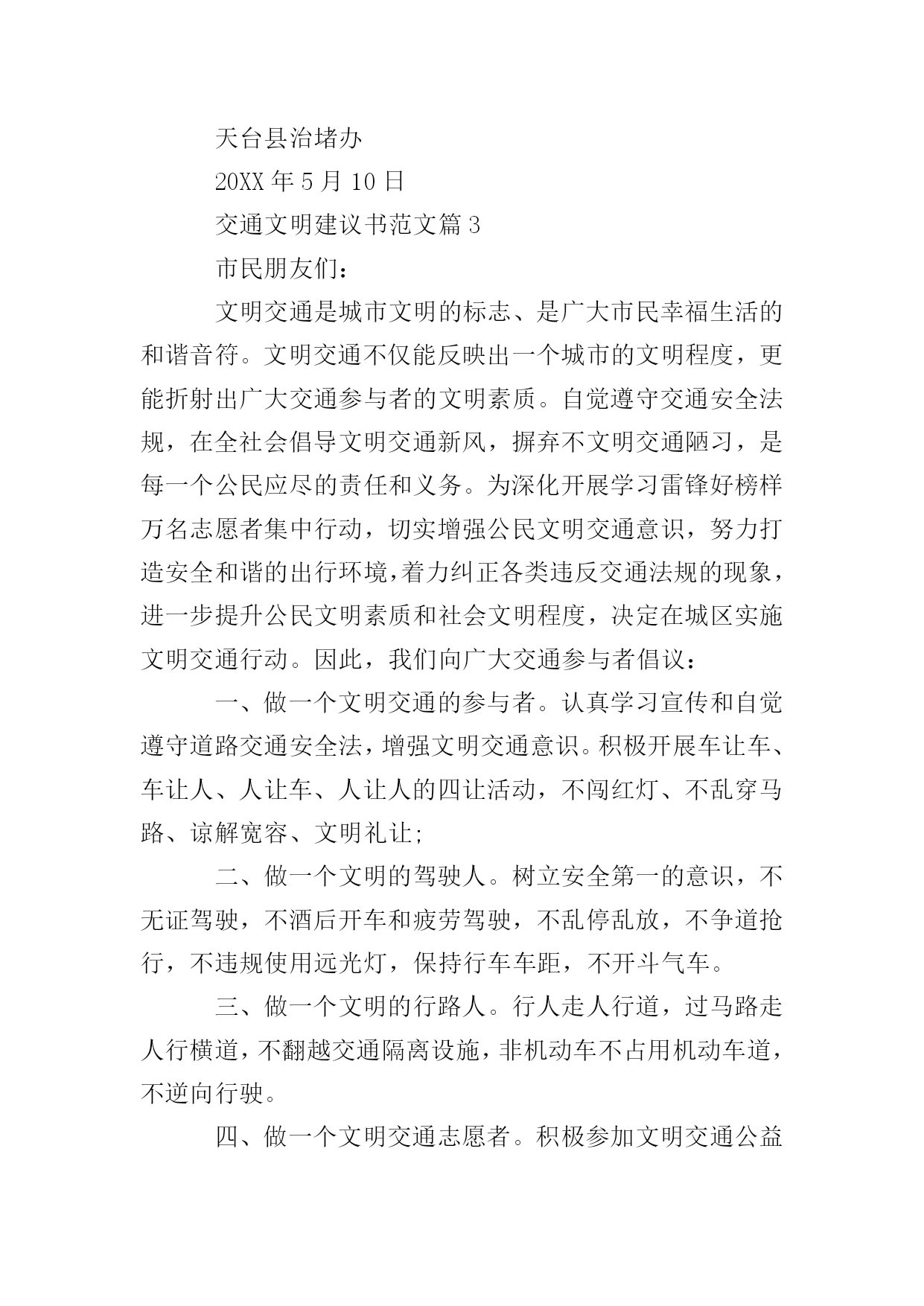 天台县治堵办

20XX 年 5 月 10 日

交通文明建议书范文篇 3

市民朋友们：

文明交通是城市文明的标志、是广大市民幸福生活的和谐音符。文明交通不仅能反映出一个城市的文明程度，更能折射出广大交通参与者的文明素质。自觉遵守交通安全法规，在全社会倡导文明交通新风，摒弃不文明交通陋习，是每一个公民应尽的责任和义务。为深化开展学习雷锋好榜样万名志愿者集中行动，切实增强公民文明交通意识，努力打造安全和谐的出行环境，着力纠正各类违反交通法规的现象，进一步提升公民文明素质和社会文明程度，决定在城区实施文明交通行动。因此，我们向广大交通参与者倡议：

一、做一个文明交通的参与者。认真学习宣传和自觉遵守道路交通安全法，增强文明交通意识。积极开展车让车、车让人、人让车、人让人的四让活动，不闯红灯、不乱穿马路、谅解宽容、文明礼让;

二、做一个文明的驾驶人。树立安全第一的意识，不无证驾驶，不酒后开车和疲劳驾驶，不乱停乱放，不争道抢行，不违规使用远光灯，保持行车车距，不开斗气车。

三、做一个文明的行路人。行人走人行道，过马路走人行横道，不翻越交通隔离设施，非机动车不占用机动车道，不逆向行驶。

四、做一个文明交通志愿者。积极参加文明交通公益